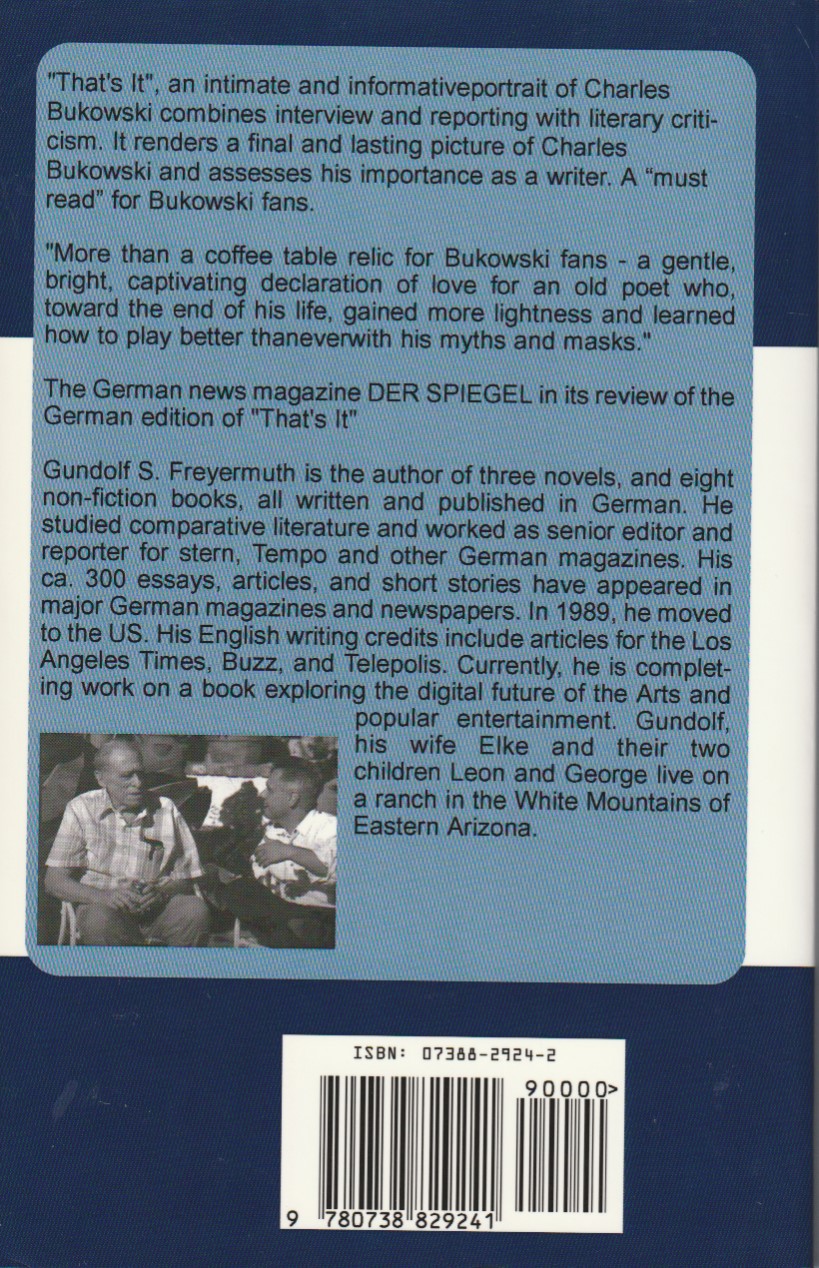 "That's It", an intimate and informativeportrait of Charles Bukowski combines interview and reporting with literary criticism. It renders a final and lasting picture of Charles Bukowski and assesses his importance as a writer. A "must read" for Bukowski fans.

"More than a coffee table relic for Bukowski fans - a gentle, bright, captivating declaration of love for an old poet who, toward the end of his life, gained more lightness and learned how to play better thaneverwith his myths and masks."

The German news magazine DER SPIEGEL in its review of the German edition of "That's It"

Gundolf S. Freyermuth is the author of three novels, and eight non-fiction books, all written and published in German. He studied comparative literature and worked as senior editor and reporter for stern, Tempo and other German magazines. His ca. 300 essays, articles, and short stories have appeared in major German magazines and newspapers. In 1989, he moved to the US. His English writing credits include articles for the Los Angeles Times, Buzz, and Telepolis. Currently, he is completing work on a book exploring the digital future of the Arts and popular entertainment. Gundolf, his wife Elke and their two children Leon and George live on a ranch in the White Mountains of Eastern Arizona.

ISBN: 07388-2924-2

90000>

9 780738 829241